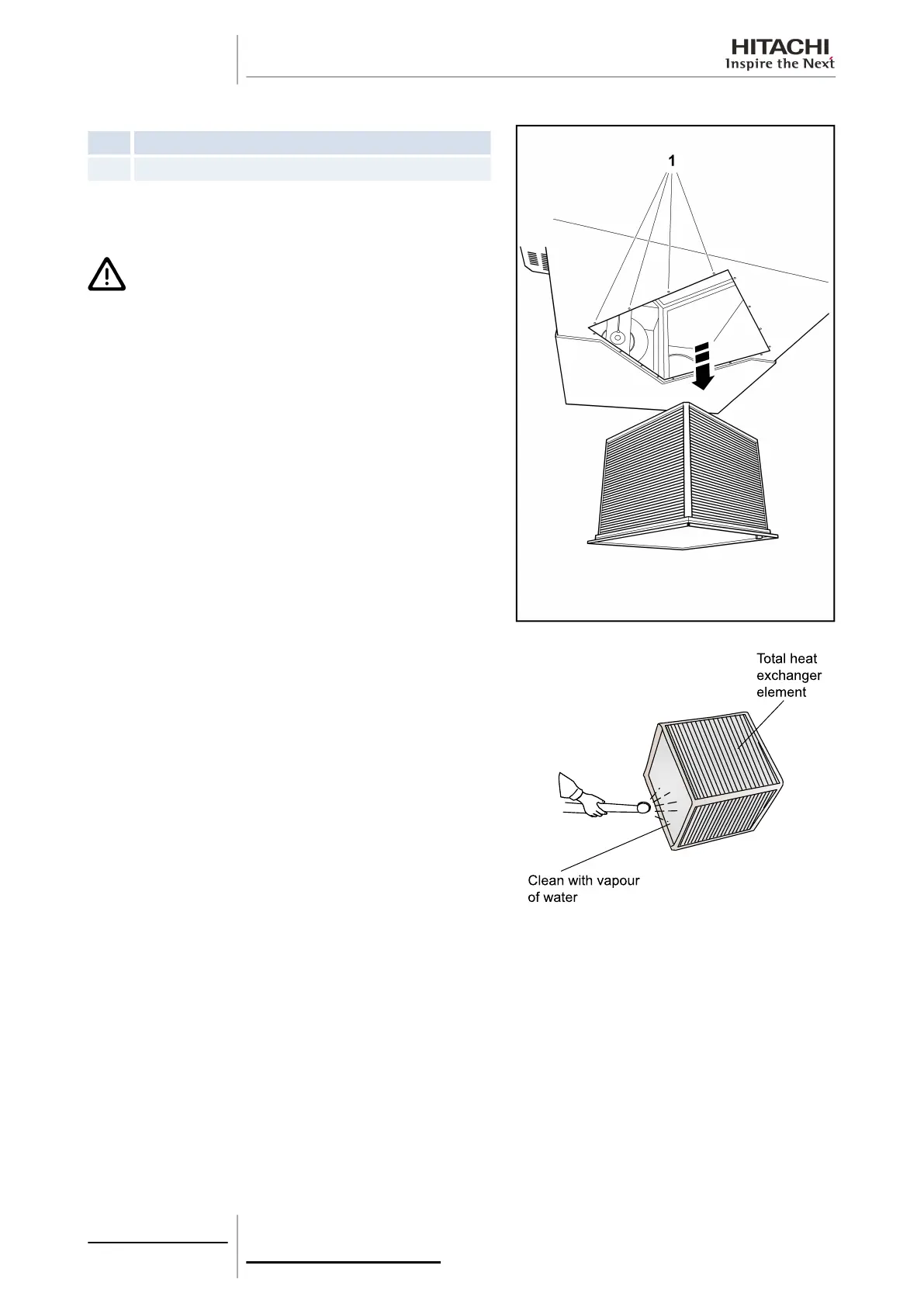 HITACHI
Inspire the Next

1

Total heat exchanger element

Clean with vapour of water